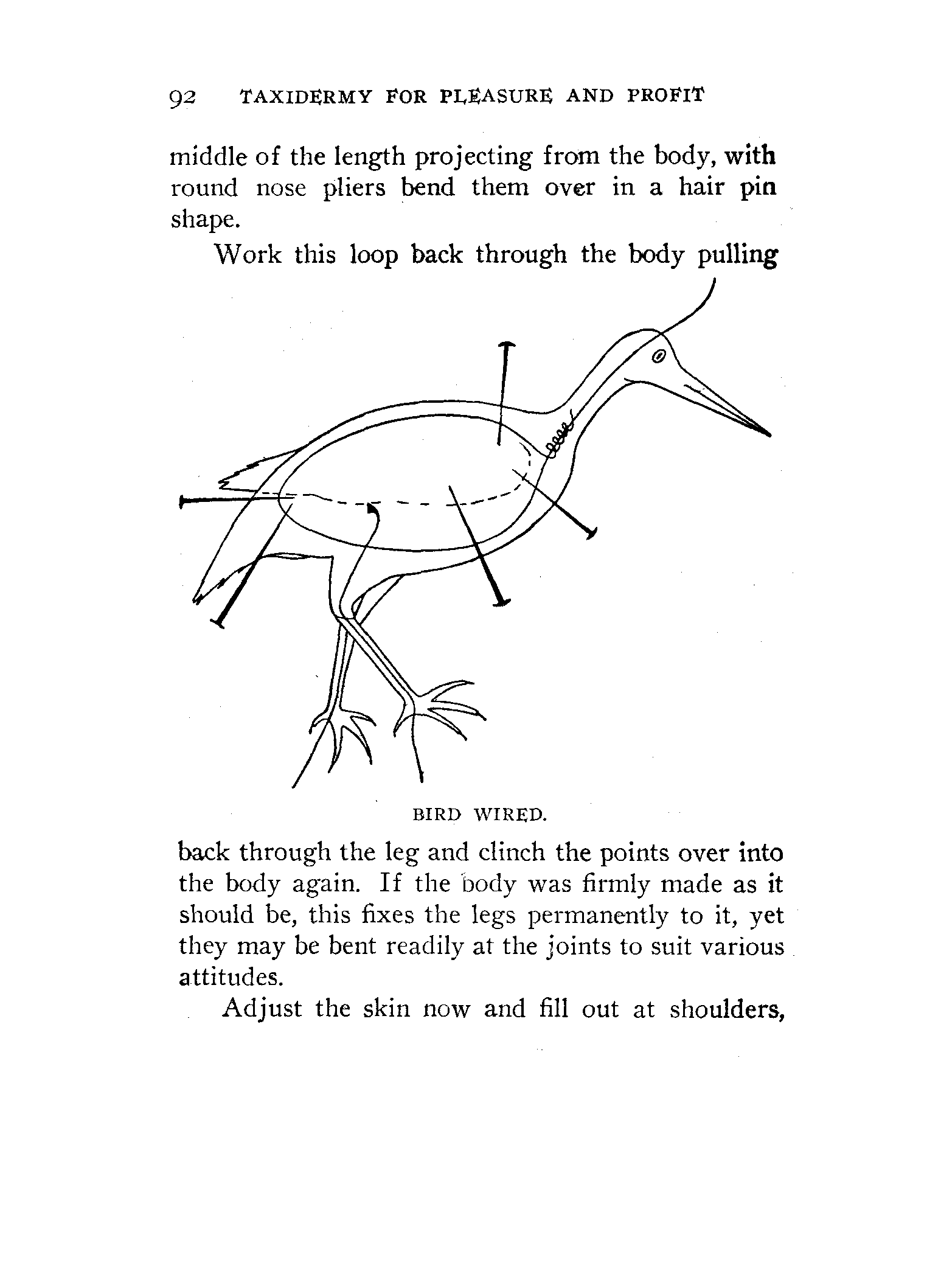 92 TAXIDERMY FOR PLEASURE AND PROFIT

middle of the length projecting from the body, with round nose pliers bend them over in a hair pin shape.

Work this loop back through the body pulling

BIRD WIRED.

back through the leg and clinch the points over into the body again. If the body was firmly made as it should be, this fixes the legs permanently to it, yet they may be bent readily at the joints to suit various attitudes.

Adjust the skin now and fill out at shoulders,